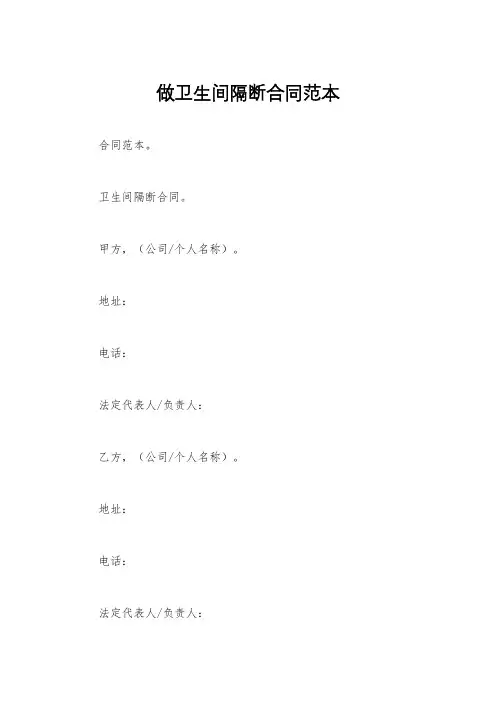 做卫生间隔断合同范本

合同范本。

卫生间隔断合同。

甲方，（公司/个人名称）。

地址：

电话：

法定代表人/负责人：

乙方，（公司/个人名称）。

地址：

电话：

法定代表人/负责人：